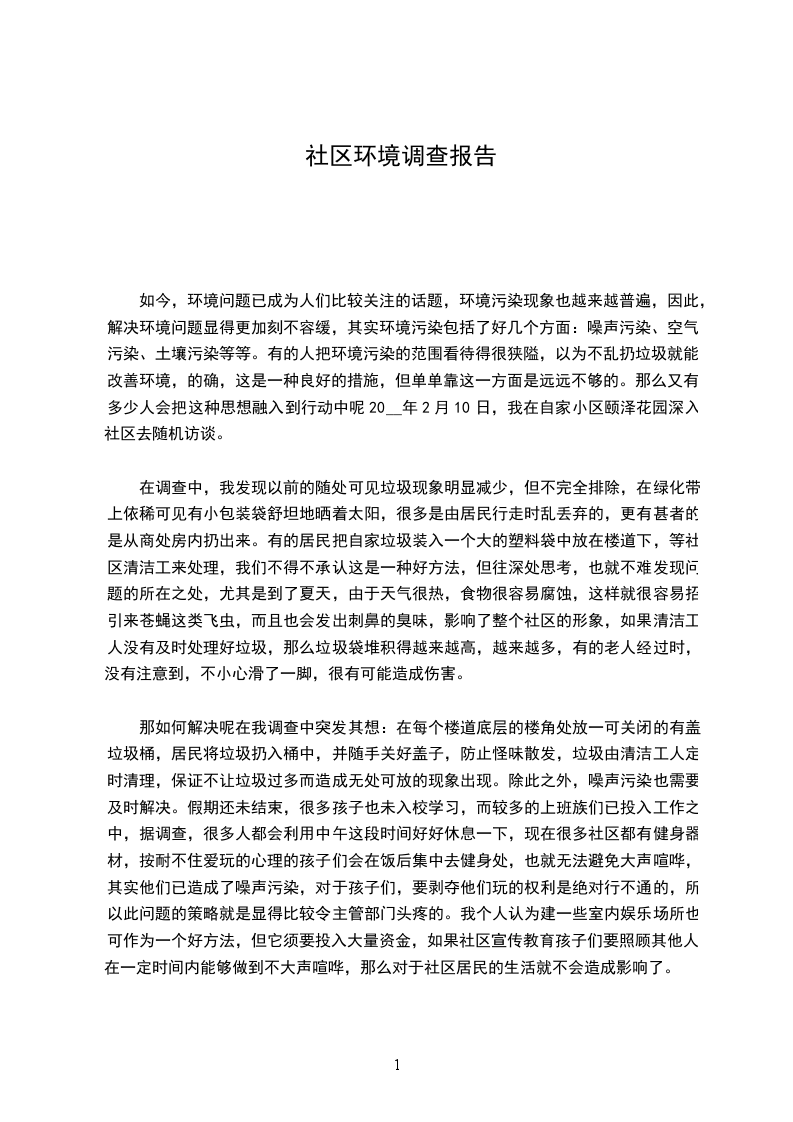 社区环境调查报告

如今，环境问题已成为人们比较关注的话题，环境污染现象也越来越普遍，因此，解决环境问题显得更加刻不容缓，其实环境污染包括了好几个方面：噪声污染、空气污染、土壤污染等等。有的人把环境污染的范围看待得很狭隘，以为不乱扔垃圾就能改善环境，的确，这是一种良好的措施，但单单靠这一方面是远远不够的。那么又有多少人会把这种思想融入到行动中呢 20__年 2 月 10 日，我在自家小区颐泽花园深入社区去随机访谈。

在调查中，我发现以前的随处可见垃圾现象明显减少，但不完全排除，在绿化带上依稀可见有小包装袋舒坦地晒着太阳，很多是由居民行走时乱丢弃的，更有甚者的是从商处房内扔出来。有的居民把自家垃圾装入一个大的塑料袋中放在楼道下，等社区清洁工来处理，我们不得不承认这是一种好方法，但往深处思考，也就不难发现问题的所在之处，尤其是到了夏天，由于天气很热，食物很容易腐蚀，这样就很容易招引来苍蝇这类飞虫，而且也会发出刺鼻的臭味，影响了整个社区的形象，如果清洁工人没有及时处理好垃圾，那么垃圾袋堆积得越来越高，越来越多，有的老人经过时，没有注意到，不小心滑了一脚，很有可能造成伤害。

那如何解决呢在我调查中突发其想：在每个楼道底层的楼角处放一可关闭的有盖垃圾桶，居民将垃圾扔入桶中，并随手关好盖子，防止怪味散发，垃圾由清洁工人定时清理，保证不让垃圾过多而造成无处可放的现象出现。除此之外，噪声污染也需要及时解决。假期还未结束，很多孩子也未入校学习，而较多的上班族们已投入工作之中，据调查，很多人都会利用中午这段时间好好休息一下，现在很多社区都有健身器材，按耐不住爱玩的心理的孩子们会在饭后集中去健身处，也就无法避免大声喧哗，其实他们已造成了噪声污染，对于孩子们，要剥夺他们玩的权利是绝对行不通的，所以此问题的策略就是显得比较令主管部门头疼的。我个人认为建一些室内娱乐场所也可作为一个好方法，但它须要投入大量资金，如果社区宣传教育孩子们要照顾其他人在一定时间内能够做到不大声喧哗，那么对于社区居民的生活就不会造成影响了。

1